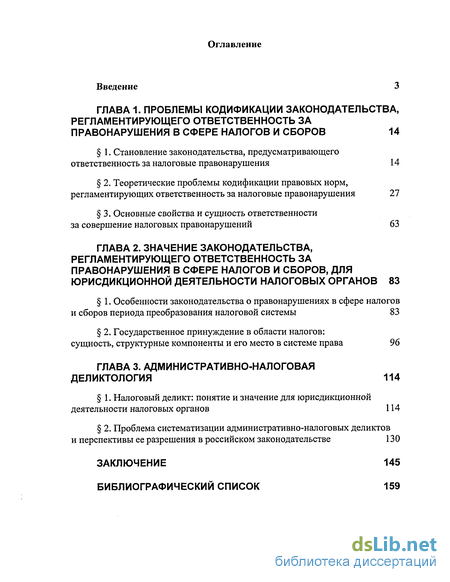 Оглавление

Введение 3

ГЛАВА 1. ПРОБЛЕМЫ КОДИФИКАЦИИ ЗАКОНОДАТЕЛЬСТВА, РЕГЛАМЕНТИРУЮЩЕГО ОТВЕТСТВЕННОСТЬ ЗА ПРАВОНАРУШЕНИЯ В СФЕРЕ НАЛОГОВ И СБОРОВ 14

§ 1. Становление законодательства, предусматривающего ответственность за налоговые правонарушения 14

§ 2. Теоретические проблемы кодификации правовых норм, регламентирующих ответственность за налоговые правонарушения 27

§ 3. Основные свойства и сущность ответственности за совершение налоговых правонарушений 63

ГЛАВА 2. ЗНАЧЕНИЕ ЗАКОНОДАТЕЛЬСТВА, РЕГЛАМЕНТИРУЮЩЕГО ОТВЕТСТВЕННОСТЬ ЗА ПРАВОНАРУШЕНИЯ В СФЕРЕ НАЛОГОВ И СБОРОВ, ДЛЯ ЮРИСДИКЦИОННОЙ ДЕЯТЕЛЬНОСТИ НАЛОГОВЫХ ОРГАНОВ 83

§ 1. Особенности законодательства о правонарушениях в сфере налогов и сборов периода преобразования налоговой системы 83

§ 2. Государственное принуждение в области налогов: сущность, структурные компоненты и его место в системе права 96

ГЛАВА 3. АДМИНИСТРАТИВНО-НАЛОГОВАЯ ДЕЛИКТОЛОГИЯ 114

§ 1. Налоговый деликт: понятие и значение для юрисдикционной деятельности налоговых органов 114

§ 2. Проблема систематизации административно-налоговых деликтов и перспективы ее разрешения в российском законодательстве 130

ЗАКЛЮЧЕНИЕ 145

БИБЛИОГРАФИЧЕСКИЙ СПИСОК 159

dsLib.net
библиотека диссертаций